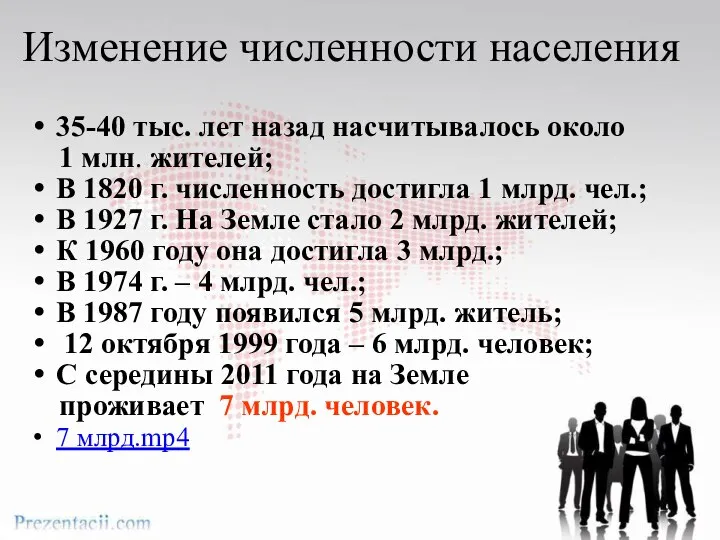 Изменение численности населения

• 35-40 тыс. лет назад насчитывалось около 1 млн. жителей;
• В 1820 г. численность достигла 1 млрд. чел.;
• В 1927 г. На Земле стало 2 млрд. жителей;
• К 1960 году она достигла 3 млрд.;
• В 1974 г. – 4 млрд. чел.;
• В 1987 году появился 5 млрд. житель;
• 12 октября 1999 года – 6 млрд. человек;
• С середины 2011 года на Земле проживает 7 млрд. человек.
• 7 млрд.mp4

Prezentacii.com